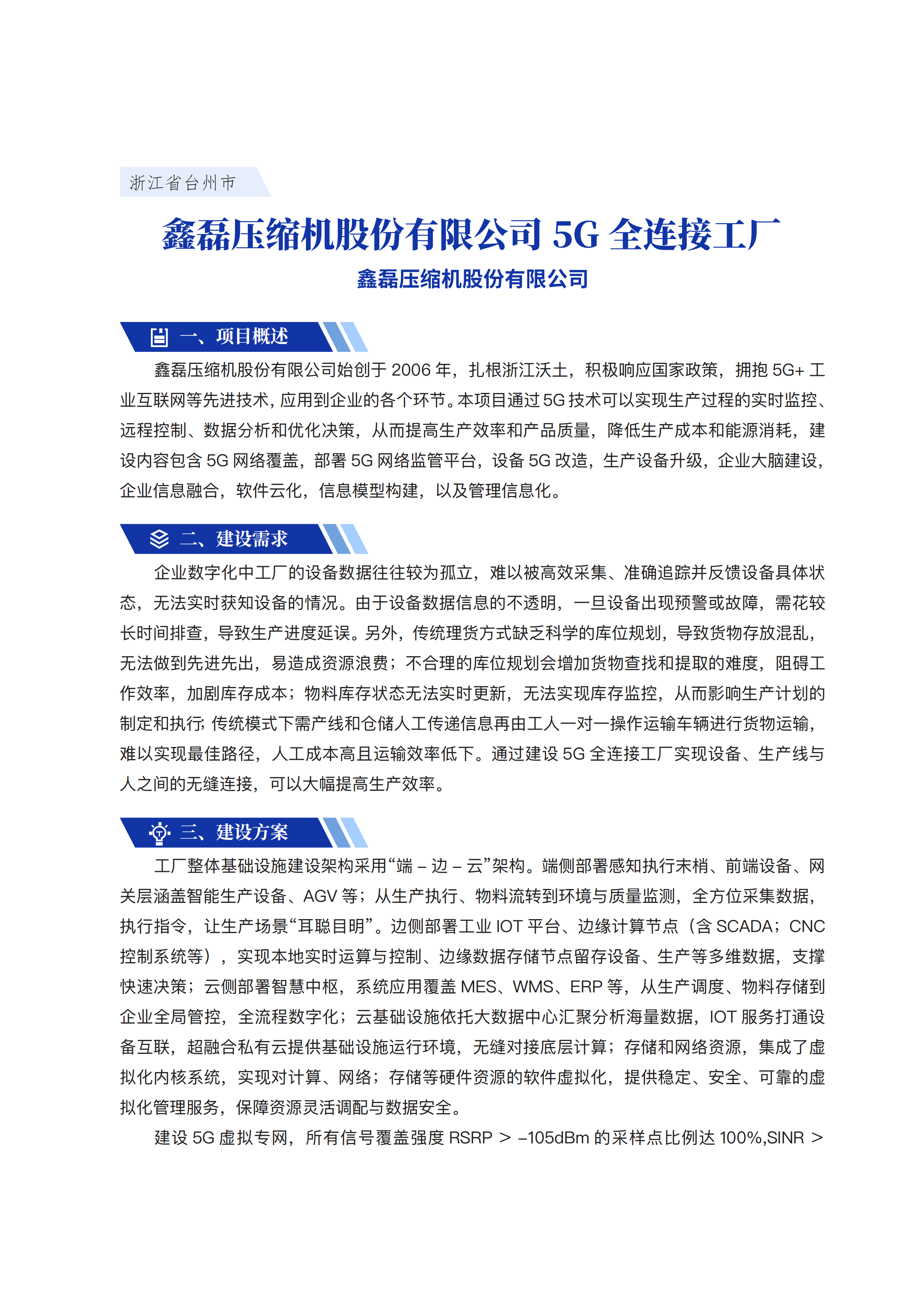 浙江省台州市

鑫磊压缩机股份有限公司 5G 全连接工厂

鑫磊压缩机股份有限公司

一、项目概述

鑫磊压缩机股份有限公司始创于 2006 年，扎根浙江沃土，积极响应国家政策，拥抱 5G+ 工业互联网等先进技术，应用到企业的各个环节。本项目通过 5G 技术可以实现生产过程的实时监控、远程控制、数据分析和优化决策，从而提高生产效率和产品质量，降低生产成本和能源消耗，建设内容包含 5G 网络覆盖，部署 5G 网络监管平台，设备 5G 改造，生产设备升级，企业大脑建设，企业信息融合，软件云化，信息模型构建，以及管理信息化。

二、建设需求

企业数字化中工厂的设备数据往往较为孤立，难以被高效采集、准确追踪并反馈设备具体状态，无法实时获知设备的情况。由于设备数据信息的不透明，一旦设备出现预警或故障，需花较长时间排查，导致生产进度延误。另外，传统理货方式缺乏科学的库位规划，导致货物存放混乱，无法做到先进先出，易造成资源浪费；不合理的库位规划会增加货物查找和提取的难度，阻碍工作效率，加剧库存成本；物料库存状态无法实时更新，无法实现库存监控，从而影响生产计划的制定和执行；传统模式下需产线和仓储人工传递信息再由工人一对一操作运输车辆进行货物运输，难以实现最佳路径，人工成本高且运输效率低下。通过建设 5G 全连接工厂实现设备、生产线与人之间的无缝连接，可以大幅提高生产效率。

三、建设方案

工厂整体基础设施建设架构采用“端 – 边 – 云”架构。端侧部署感知执行末梢、前端设备、网关层涵盖智能生产设备、AGV 等；从生产执行、物料流转到环境与质量监测，全方位采集数据，执行指令，让生产场景“耳聪目明”。边侧部署工业 IOT 平台、边缘计算节点（含 SCADA；CNC 控制系统等），实现本地实时运算与控制、边缘数据存储节点留存设备、生产等多维数据，支撑快速决策；云侧部署智慧中枢，系统应用覆盖 MES、WMS、ERP 等，从生产调度、物料存储到企业全局管控，全流程数字化；云基础设施依托大数据中心汇聚分析海量数据，IOT 服务打通设备互联，超融合私有云提供基础设施运行环境，无缝对接底层计算；存储和网络资源，集成了虚拟化内核系统，实现对计算、网络；存储等硬件资源的软件虚拟化，提供稳定、安全、可靠的虚拟化管理服务，保障资源灵活调配与数据安全。

建设 5G 虚拟专网，所有信号覆盖强度 RSRP ＞ –105dBm 的采样点比例达 100%,SINR ＞